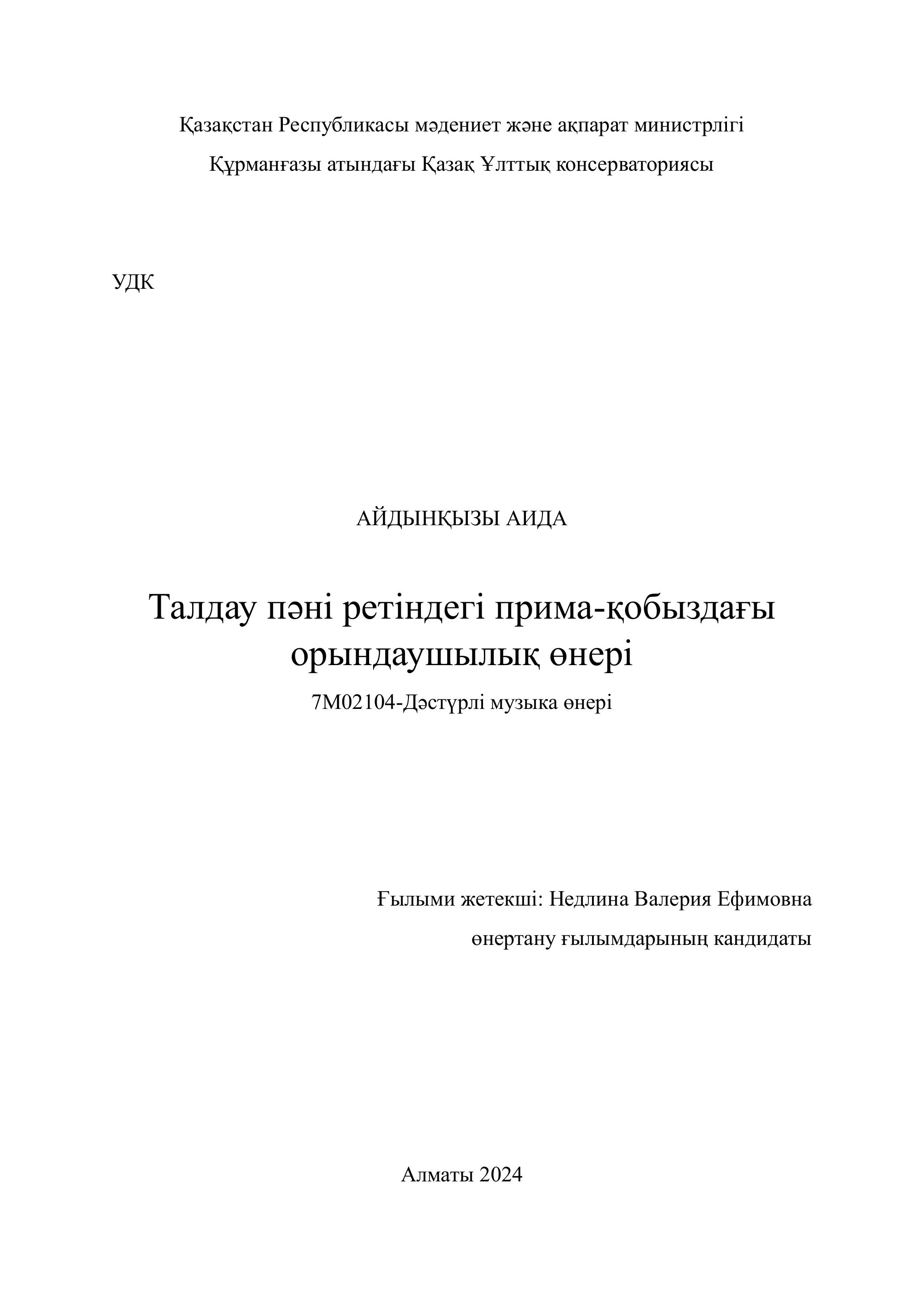 Қазақстан Республикасы мәдениет және ақпарат министрлігі

Құрманғазы атындағы Қазақ Ұлттық консерваториясы

УДК

АЙДЫНҚЫЗЫ АИДА

Талдау пәні ретіндегі прима-қобыздағы орындаушылық өнері

7М02104-Дәстүрлі музыка өнері

Ғылыми жетекші: Недлина Валерия Ефимовна

өнертану ғылымдарының кандидаты

Алматы 2024